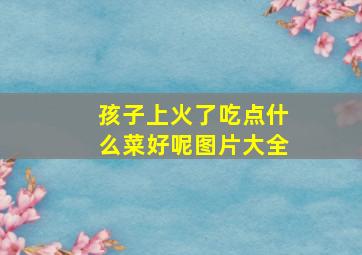 孩子上火了吃点什么菜好呢图片大全